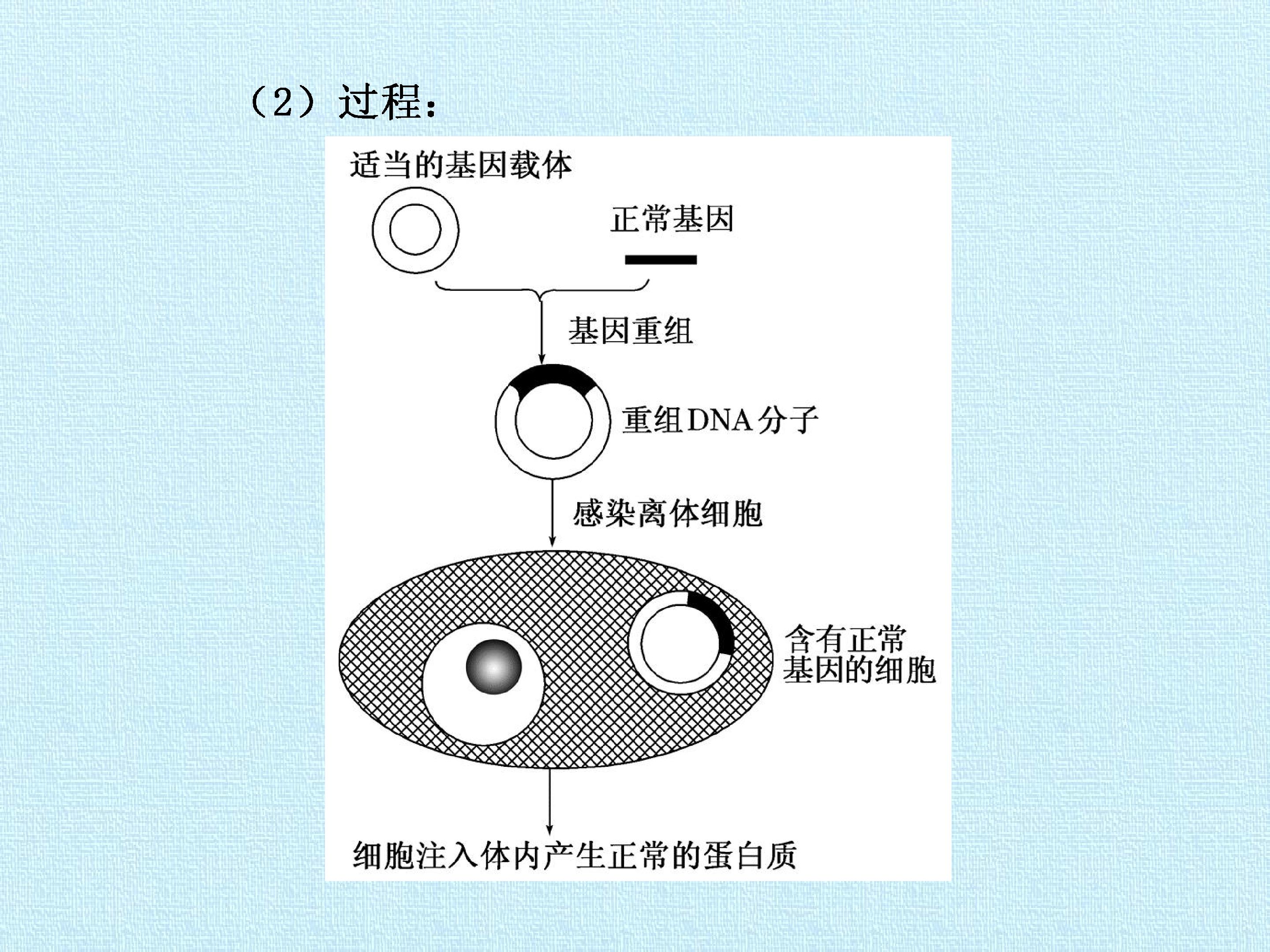 （2）过程：

适当的基因载体

正常基因

基因重组

重组DNA分子

感染离体细胞

含有正常
基因的细胞

细胞注入体内产生正常的蛋白质